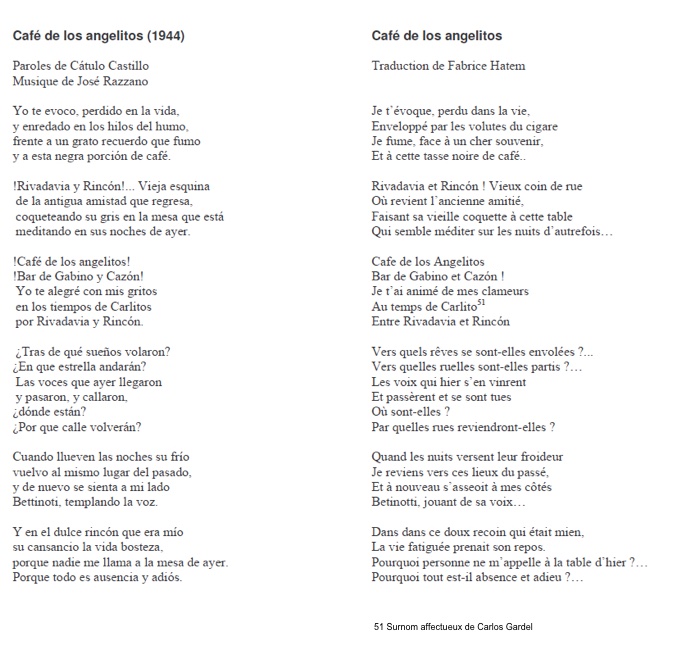 Café de los angelitos (1944)

Paroles de Cátulo Castillo
Musique de José Razzano

Yo te evoco, perdido en la vida,
y enredado en los hilos del humo,
frente a un grato recuerdo que fumo
y a esta negra porción de café.

!Rivadavia y Rincón!... Vieja esquina
de la antigua amistad que regresa,
coqueteando su gris en la mesa que está
meditando en sus noches de ayer.

!Café de los angelitos!
!Bar de Gabino y Cazón!
Yo te alegré con mis gritos
en los tiempos de Carlitos
por Rivadavia y Rincón.

¿Tras de qué sueños volaron?
¿En que estrella andarán?
Las voces que ayer llegaron
y pasaron, y callaron,
¿dónde están?
¿Por que calle volverán?

Cuando llueven las noches su frío
vuelvo al mismo lugar del pasado,
y de nuevo se sienta a mi lado
Bettinoti, templando la voz.

Y en el dulce rincón que era mío
su cansancio la vida bosteza,
porque nadie me llama a la mesa de ayer.
Porque todo es ausencia y adiós.

Café de los angelitos

Traduction de Fabrice Hatem

Je t'évoque, perdu dans la vie,
Enveloppé par les volutes du cigare
Je fume, face à un cher souvenir,
Et à cette tasse noire de café..

Rivadavia et Rincón ! Vieux coin de rue
Où revient l'ancienne amitié,
Faisant sa vieille coquette à cette table
Qui semble méditer sur les nuits d'autrefois…

Cafe de los Angelitos
Bar de Gabino et Cazón !
Je t'ai animé de mes clameurs
Au temps de Carlito$^{51}$
Entre Rivadavia et Rincón

Vers quels rêves se sont-elles envolées ?...
Vers quelles ruelles sont-elles partis ?…
Les voix qui hier s'en vinrent
Et passèrent et se sont tues
Où sont-elles ?
Par quelles rues reviendront-elles ?

Quand les nuits versent leur froideur
Je reviens vers ces lieux du passé,
Et à nouveau s'asseoit à mes côtés
Betinotti, jouant de sa voix…

Dans dans ce doux recoin qui était mien,
La vie fatiguée prenait son repos.
Pourquoi personne ne m'appelle à la table d'hier ?…
Pourquoi tout est-il absence et adieu ?…

51 Surnom affectueux de Carlos Gardel